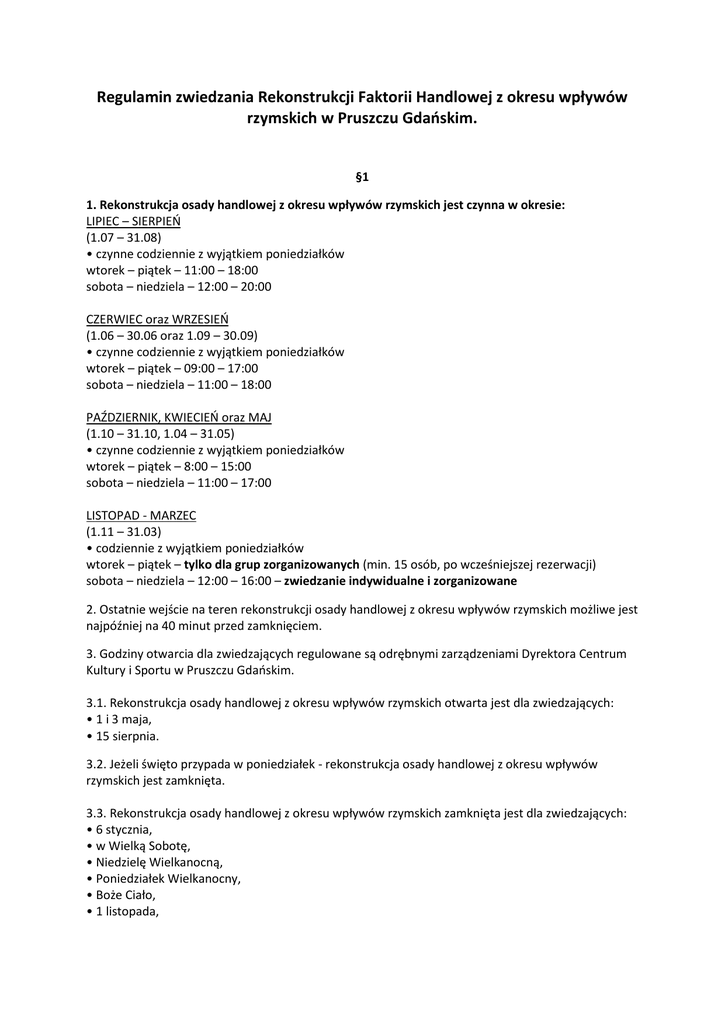 Regulamin zwiedzania Rekonstrukcji Faktorii Handlowej z okresu wpływów rzymskich w Pruszczu Gdańskim.

§1

1. Rekonstrukcja osady handlowej z okresu wpływów rzymskich jest czynna w okresie:
LIPIEC – SIERPIEŃ
(1.07 – 31.08)
• czynne codziennie z wyjątkiem poniedziałków
wtorek – piątek – 11:00 – 18:00
sobota – niedziela – 12:00 – 20:00

CZERWIEC oraz WRZESIEŃ
(1.06 – 30.06 oraz 1.09 – 30.09)
• czynne codziennie z wyjątkiem poniedziałków
wtorek – piątek – 09:00 – 17:00
sobota – niedziela – 11:00 – 18:00

PAŹDZIERNIK, KWIECIEŃ oraz MAJ
(1.10 – 31.10, 1.04 – 31.05)
• czynne codziennie z wyjątkiem poniedziałków
wtorek – piątek – 8:00 – 15:00
sobota – niedziela – 11:00 – 17:00

LISTOPAD - MARZEC
(1.11 – 31.03)
• codziennie z wyjątkiem poniedziałków
wtorek – piątek – tylko dla grup zorganizowanych (min. 15 osób, po wcześniejszej rezerwacji)
sobota – niedziela – 12:00 – 16:00 – zwiedzanie indywidualne i zorganizowane

2. Ostatnie wejście na teren rekonstrukcji osady handlowej z okresu wpływów rzymskich możliwe jest najpóźniej na 40 minut przed zamknięciem.

3. Godziny otwarcia dla zwiedzających regulowane są odrębnymi zarządzeniami Dyrektora Centrum Kultury i Sportu w Pruszczu Gdańskim.

3.1. Rekonstrukcja osady handlowej z okresu wpływów rzymskich otwarta jest dla zwiedzających:
• 1 i 3 maja,
• 15 sierpnia.

3.2. Jeżeli święto przypada w poniedziałek - rekonstrukcja osady handlowej z okresu wpływów rzymskich jest zamknięta.

3.3. Rekonstrukcja osady handlowej z okresu wpływów rzymskich zamknięta jest dla zwiedzających:
• 6 stycznia,
• w Wielką Sobotę,
• Niedzielę Wielkanocną,
• Poniedziałek Wielkanocny,
• Boże Ciało,
• 1 listopada,